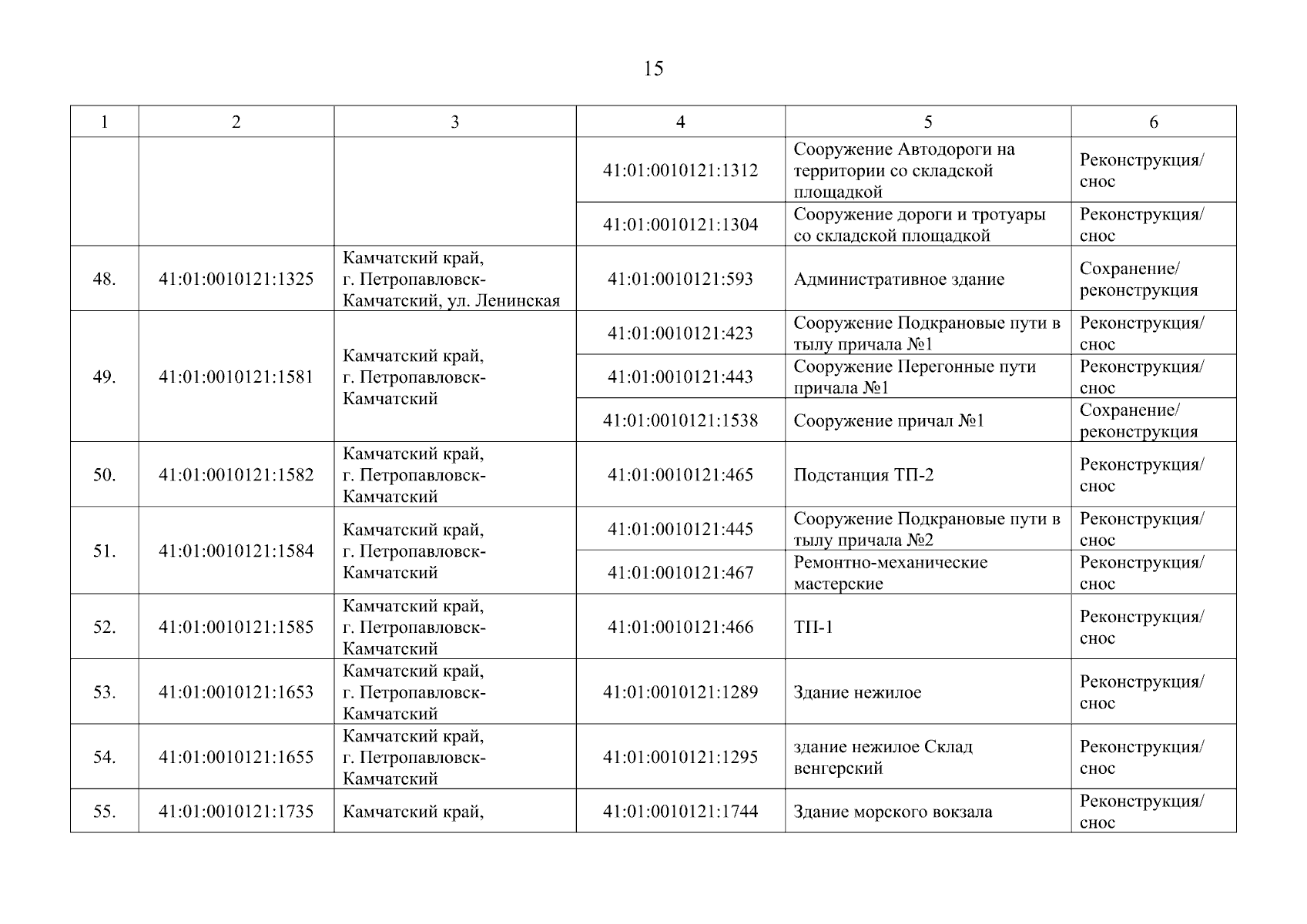 15

| 1 | 2 | 3 | 4 | 5 | 6 |
|---|---|---|---|---|---|
| | | | 41:01:0010121:1312 | Сооружение Автодороги на территории со складской площадкой | Реконструкция/ снос |
| | | | 41:01:0010121:1304 | Сооружение дороги и тротуары со складской площадкой | Реконструкция/ снос |
| 48. | 41:01:0010121:1325 | Камчатский край, г. Петропавловск-Камчатский, ул. Ленинская | 41:01:0010121:593 | Административное здание | Сохранение/ реконструкция |
| 49. | 41:01:0010121:1581 | Камчатский край, г. Петропавловск-Камчатский | 41:01:0010121:423 | Сооружение Подкрановые пути в тылу причала №1 | Реконструкция/ снос |
| | | | 41:01:0010121:443 | Сооружение Перегонные пути причала №1 | Реконструкция/ снос |
| | | | 41:01:0010121:1538 | Сооружение причал №1 | Сохранение/ реконструкция |
| 50. | 41:01:0010121:1582 | Камчатский край, г. Петропавловск-Камчатский | 41:01:0010121:465 | Подстанция ТП-2 | Реконструкция/ снос |
| 51. | 41:01:0010121:1584 | Камчатский край, г. Петропавловск-Камчатский | 41:01:0010121:445 | Сооружение Подкрановые пути в тылу причала №2 | Реконструкция/ снос |
| | | | 41:01:0010121:467 | Ремонтно-механические мастерские | Реконструкция/ снос |
| 52. | 41:01:0010121:1585 | Камчатский край, г. Петропавловск-Камчатский | 41:01:0010121:466 | ТП-1 | Реконструкция/ снос |
| 53. | 41:01:0010121:1653 | Камчатский край, г. Петропавловск-Камчатский | 41:01:0010121:1289 | Здание нежилое | Реконструкция/ снос |
| 54. | 41:01:0010121:1655 | Камчатский край, г. Петропавловск-Камчатский | 41:01:0010121:1295 | здание нежилое Склад венгерский | Реконструкция/ снос |
| 55. | 41:01:0010121:1735 | Камчатский край, | 41:01:0010121:1744 | Здание морского вокзала | Реконструкция/ снос |